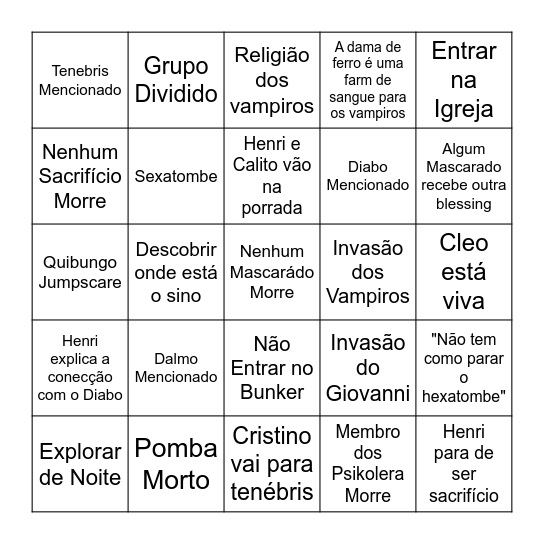 | | | | | |
|---|---|---|---|---|
| Tenebris Mencionado | Grupo Dividido | Religião dos vampiros | A dama de ferro é uma farm de sangue para os vampiros | Entrar na Igreja |
| Nenhum Sacrifício Morre | Sexatombe | Henri e Calito vão na porrada | Diabo Mencionado | Algum Mascarado recebe outra blessing |
| Quibungo Jumpscare | Descobrir onde está o sino | Nenhum Mascarádo Morre | Invasão dos Vampiros | Cleo está viva |
| Henri explica a conecção com o Diabo | Dalmo Mencionado | Não Entrar no Bunker | Invasão do Giovanni | "Não tem como parar o hexatombe" |
| Explorar de Noite | Pomba Morto | Cristino vai para tenébris | Membro dos Psikolera Morre | Henri para de ser sacrifício |